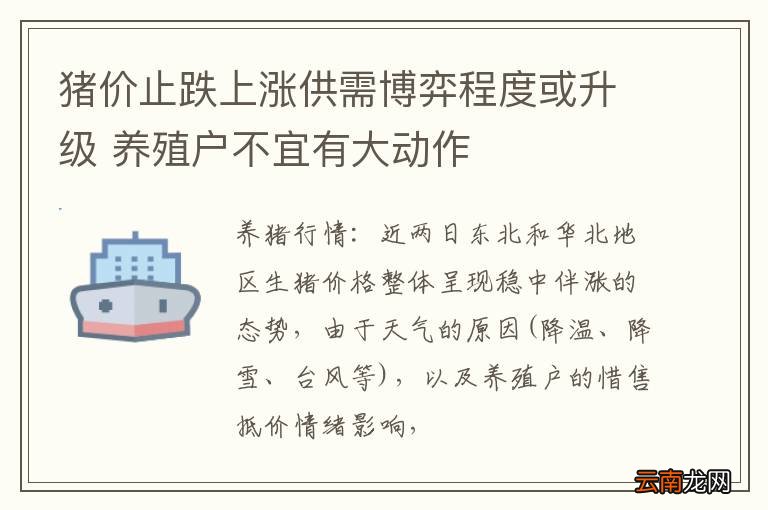 猪价止跌上涨供需博弈程度或升级 养殖户不宜有大动作

养猪行情：近两日东北和华北地区生猪价格整体呈现稳中伴涨的态势，由于天气的原因(降温、降雪、台风等)，以及养殖户的惜售抵价情绪影响，

云南龙网